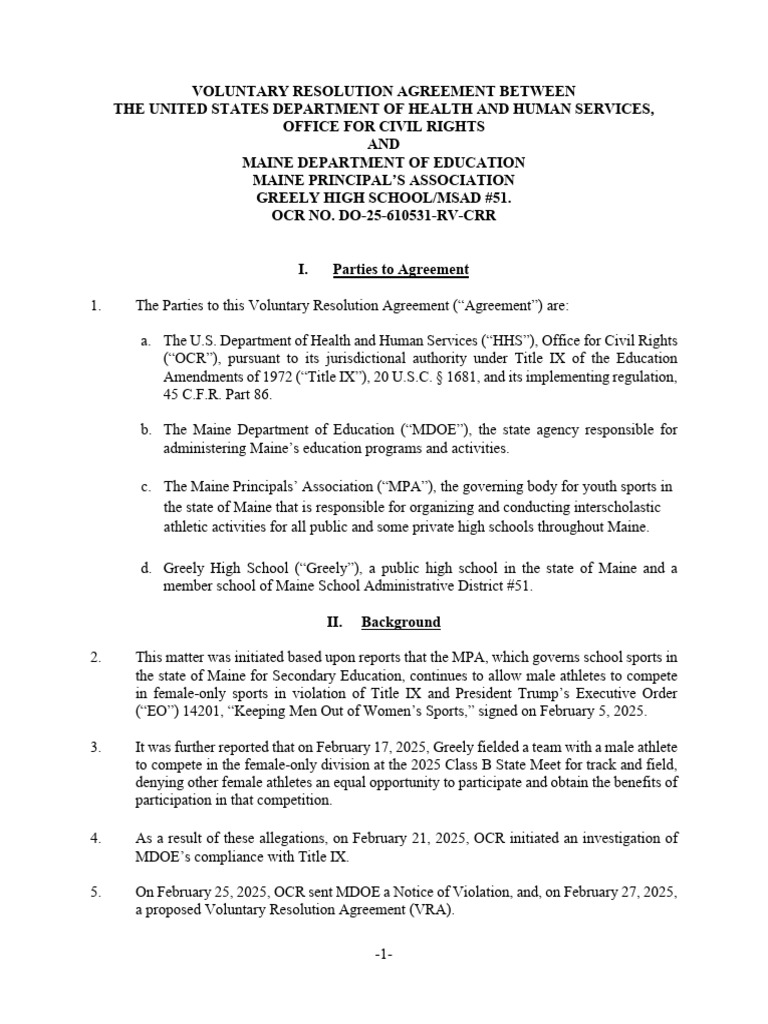 VOLUNTARY RESOLUTION AGREEMENT BETWEEN
THE UNITED STATES DEPARTMENT OF HEALTH AND HUMAN SERVICES,
OFFICE FOR CIVIL RIGHTS
AND
MAINE DEPARTMENT OF EDUCATION
MAINE PRINCIPAL'S ASSOCIATION
GREELY HIGH SCHOOL/MSAD #51.
OCR NO. DO-25-610531-RV-CRR

I. Parties to Agreement

1. The Parties to this Voluntary Resolution Agreement ("Agreement") are:

a. The U.S. Department of Health and Human Services ("HHS"), Office for Civil Rights ("OCR"), pursuant to its jurisdictional authority under Title IX of the Education Amendments of 1972 ("Title IX"), 20 U.S.C. § 1681, and its implementing regulation, 45 C.F.R. Part 86.

b. The Maine Department of Education ("MDOE"), the state agency responsible for administering Maine's education programs and activities.

c. The Maine Principals' Association ("MPA"), the governing body for youth sports in the state of Maine that is responsible for organizing and conducting interscholastic athletic activities for all public and some private high schools throughout Maine.

d. Greely High School ("Greely"), a public high school in the state of Maine and a member school of Maine School Administrative District #51.

II. Background

2. This matter was initiated based upon reports that the MPA, which governs school sports in the state of Maine for Secondary Education, continues to allow male athletes to compete in female-only sports in violation of Title IX and President Trump's Executive Order ("EO") 14201, "Keeping Men Out of Women's Sports," signed on February 5, 2025.

3. It was further reported that on February 17, 2025, Greely fielded a team with a male athlete to compete in the female-only division at the 2025 Class B State Meet for track and field, denying other female athletes an equal opportunity to participate and obtain the benefits of participation in that competition.

4. As a result of these allegations, on February 21, 2025, OCR initiated an investigation of MDOE's compliance with Title IX.

5. On February 25, 2025, OCR sent MDOE a Notice of Violation, and, on February 27, 2025, a proposed Voluntary Resolution Agreement (VRA).

-1-